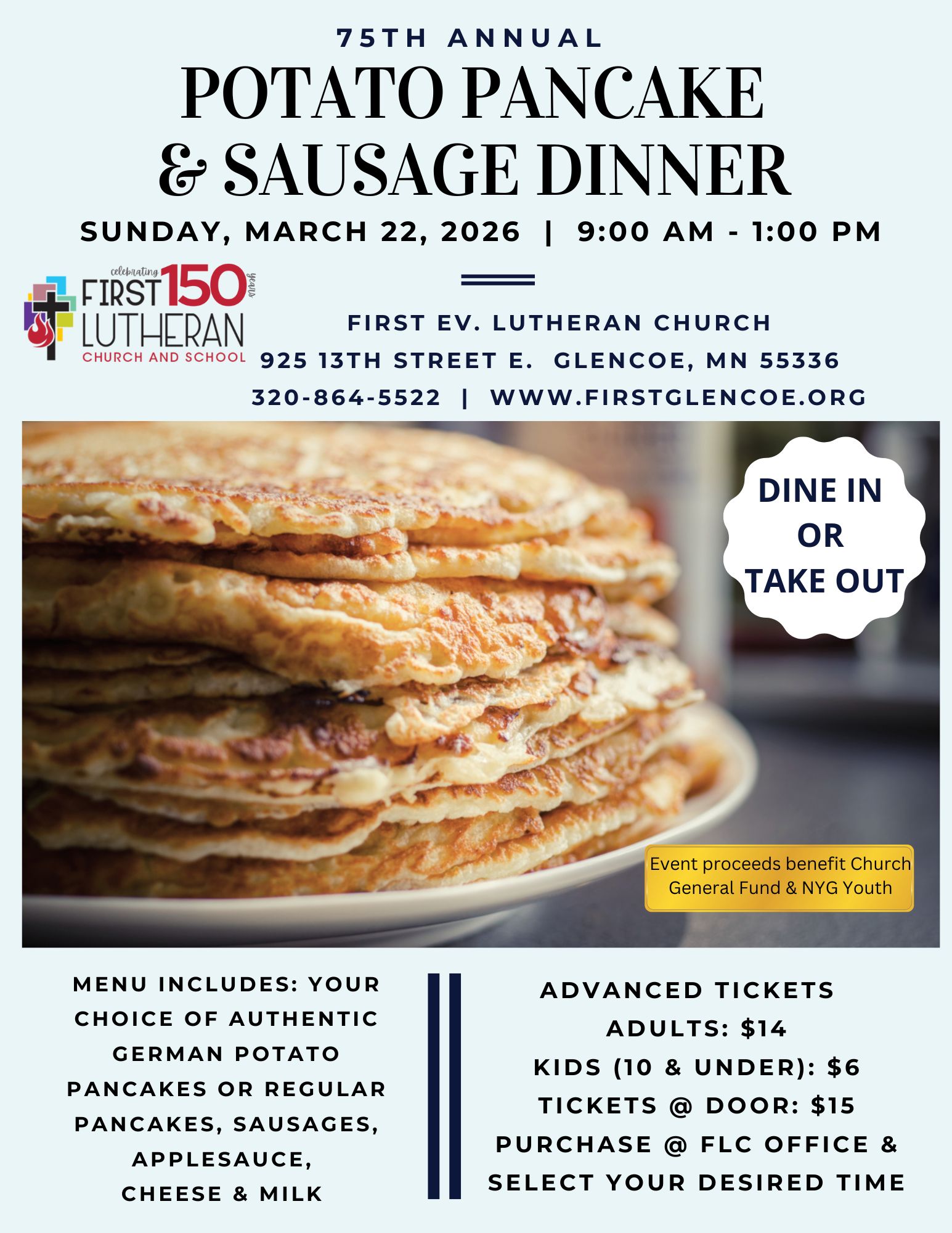 75TH ANNUAL

POTATO PANCAKE
& SAUSAGE DINNER

SUNDAY, MARCH 22, 2026 | 9:00 AM - 1:00 PM

celebrating
FIRST 150 years
LUTHERAN
CHURCH AND SCHOOL

FIRST EV. LUTHERAN CHURCH
925 13TH STREET E. GLENCOE, MN 55336
320-864-5522 | WWW.FIRSTGLENCOE.ORG

DINE IN
OR
TAKE OUT

Event proceeds benefit Church General Fund & NYG Youth

MENU INCLUDES: YOUR CHOICE OF AUTHENTIC GERMAN POTATO PANCAKES OR REGULAR PANCAKES, SAUSAGES, APPLESAUCE, CHEESE & MILK

ADVANCED TICKETS
ADULTS: $14
KIDS (10 & UNDER): $6
TICKETS @ DOOR: $15
PURCHASE @ FLC OFFICE & SELECT YOUR DESIRED TIME